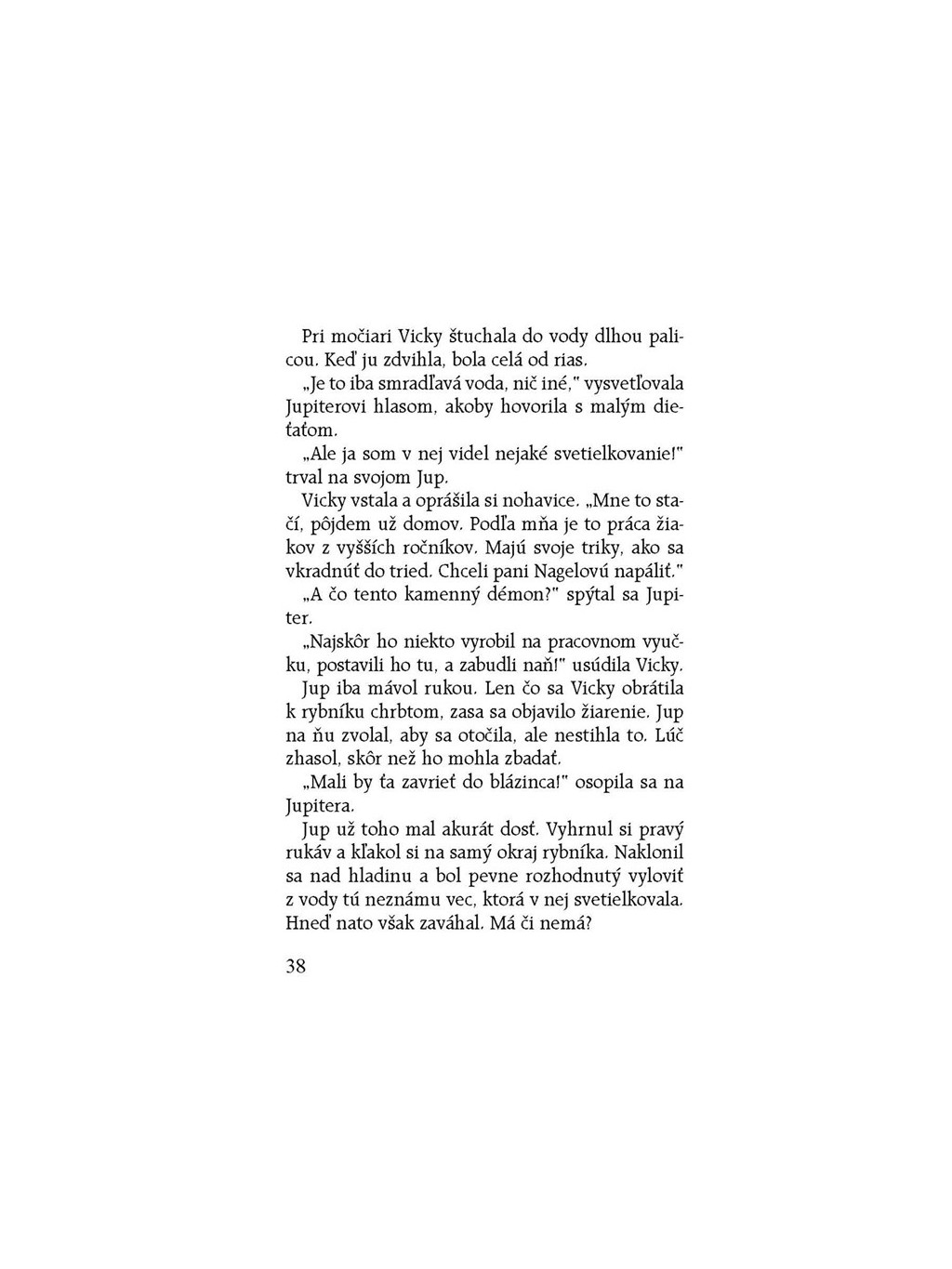 Pri močiari Vicky štuchala do vody dlhou palicou. Keď ju zdvihla, bola celá od rias.

„Je to iba smradľavá voda, nič iné," vysvetľovala Jupiterovi hlasom, akoby hovorila s malým dieťaťom.

„Ale ja som v nej videl nejaké svetielkovanie!" trval na svojom Jup.

Vicky vstala a oprášila si nohavice. „Mne to stačí, pôjdem už domov. Podľa mňa je to práca žiakov z vyšších ročníkov. Majú svoje triky, ako sa vkradnúť do tried. Chceli pani Nagelovú napáliť."

„A čo tento kamenný démon?" spýtal sa Jupiter.

„Najskôr ho niekto vyrobil na pracovnom vyučku, postavili ho tu, a zabudli naň!" usúdila Vicky.

Jup iba mávol rukou. Len čo sa Vicky obrátila k rybníku chrbtom, zasa sa objavilo žiarenie. Jup na ňu zvolal, aby sa otočila, ale nestihla to. Lúč zhasol, skôr než ho mohla zbadať.

„Mali by ťa zavrieť do blázinca!" osopila sa na Jupitera.

Jup už toho mal akurát dosť. Vyhrnul si pravý rukáv a kľakol si na samý okraj rybníka. Naklonil sa nad hladinu a bol pevne rozhodnutý vyloviť z vody tú neznámu vec, ktorá v nej svetielkovala. Hneď nato však zaváhal. Má či nemá?

38